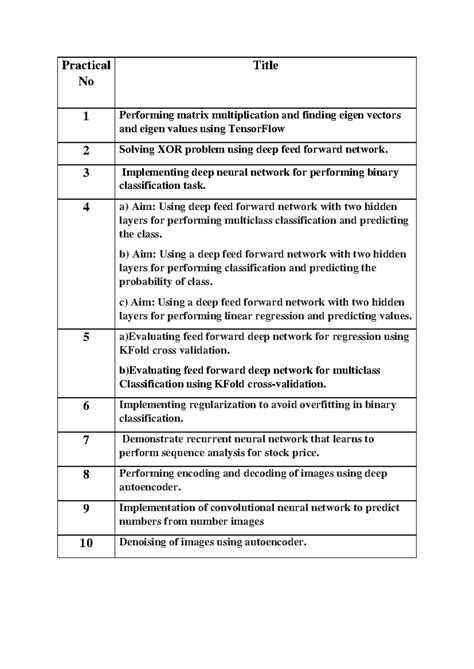 | Practical No | Title |
|---|---|
| 1 | Performing matrix multiplication and finding eigen vectors and eigen values using TensorFlow |
| 2 | Solving XOR problem using deep feed forward network. |
| 3 | Implementing deep neural network for performing binary classification task. |
| 4 | a) Aim: Using deep feed forward network with two hidden layers for performing multiclass classification and predicting the class. b) Aim: Using a deep feed forward network with two hidden layers for performing classification and predicting the probability of class. c) Aim: Using a deep feed forward network with two hidden layers for performing linear regression and predicting values. |
| 5 | a)Evaluating feed forward deep network for regression using KFold cross validation. b)Evaluating feed forward deep network for multiclass Classification using KFold cross-validation. |
| 6 | Implementing regularization to avoid overfitting in binary classification. |
| 7 | Demonstrate recurrent neural network that learns to perform sequence analysis for stock price. |
| 8 | Performing encoding and decoding of images using deep autoencoder. |
| 9 | Implementation of convolutional neural network to predict numbers from number images |
| 10 | Denoising of images using autoencoder. |